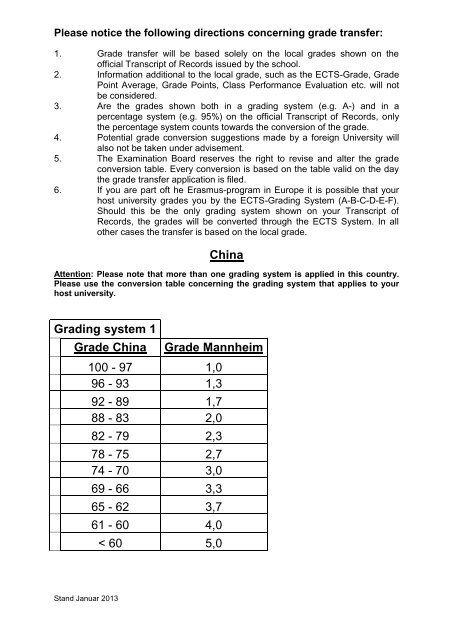 Please notice the following directions concerning grade transfer:

1. Grade transfer will be based solely on the local grades shown on the official Transcript of Records issued by the school.
2. Information additional to the local grade, such as the ECTS-Grade, Grade Point Average, Grade Points, Class Performance Evaluation etc. will not be considered.
3. Are the grades shown both in a grading system (e.g. A-) and in a percentage system (e.g. 95%) on the official Transcript of Records, only the percentage system counts towards the conversion of the grade.
4. Potential grade conversion suggestions made by a foreign University will also not be taken under advisement.
5. The Examination Board reserves the right to revise and alter the grade conversion table. Every conversion is based on the table valid on the day the grade transfer application is filed.
6. If you are part oft he Erasmus-program in Europe it is possible that your host university grades you by the ECTS-Grading System (A-B-C-D-E-F). Should this be the only grading system shown on your Transcript of Records, the grades will be converted through the ECTS System. In all other cases the transfer is based on the local grade.

China

Attention: Please note that more than one grading system is applied in this country. Please use the conversion table concerning the grading system that applies to your host university.

Grading system 1

| Grade China | Grade Mannheim |
|---|---|
| 100 - 97 | 1,0 |
| 96 - 93 | 1,3 |
| 92 - 89 | 1,7 |
| 88 - 83 | 2,0 |
| 82 - 79 | 2,3 |
| 78 - 75 | 2,7 |
| 74 - 70 | 3,0 |
| 69 - 66 | 3,3 |
| 65 - 62 | 3,7 |
| 61 - 60 | 4,0 |
| < 60 | 5,0 |

Stand Januar 2013